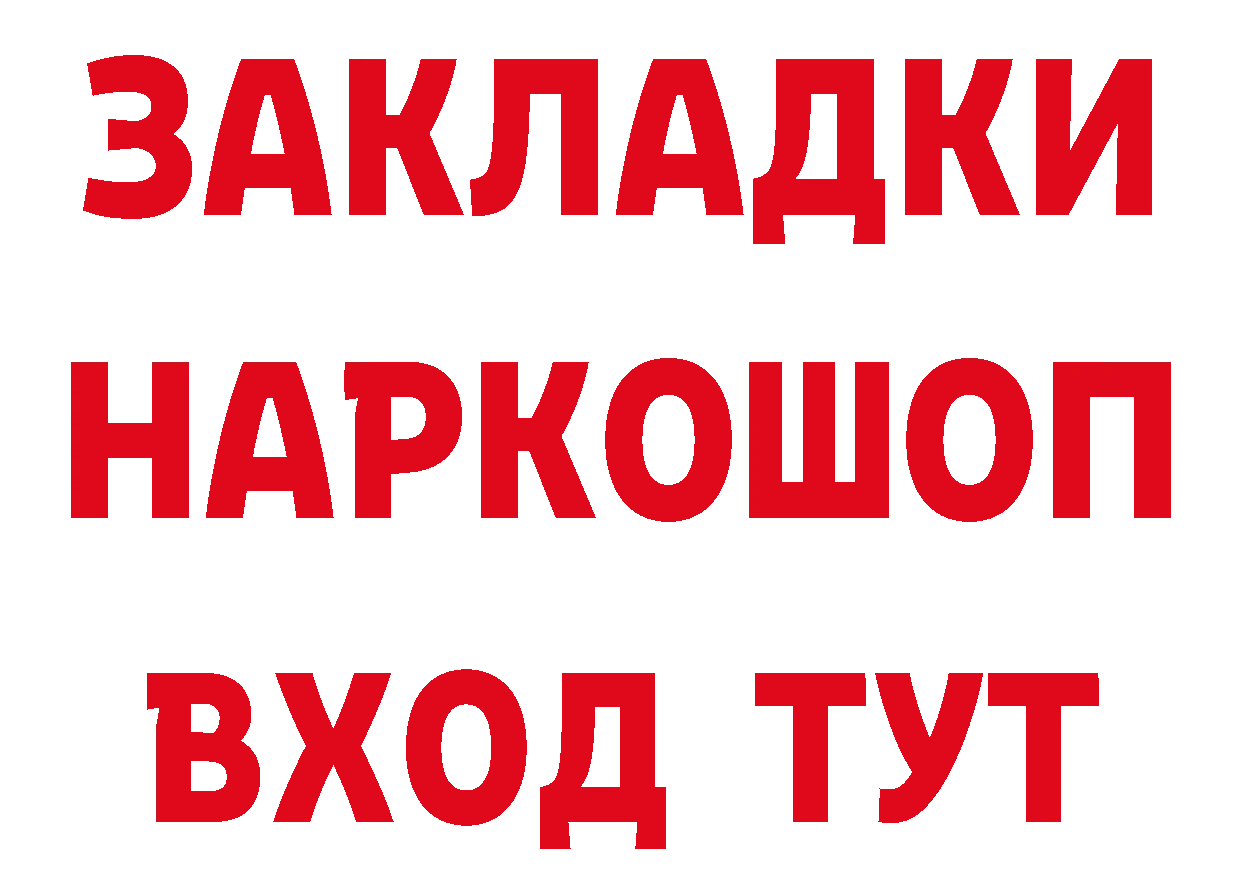 ЗАКЛАДКИ НАРКОШОП ВХОД ТУТ